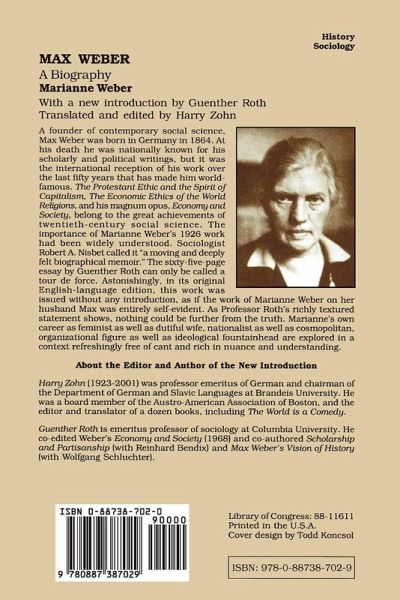 History
Sociology

MAX WEBER
A Biography
Marianne Weber
With a new introduction by Guenther Roth
Translated and edited by Harry Zohn

A founder of contemporary social science, Max Weber was born in Germany in 1864. At his death he was nationally known for his scholarly and political writings, but it was the international reception of his work over the last fifty years that has made him world-famous. The Protestant Ethic and the Spirit of Capitalism, The Economic Ethics of the World Religions, and his magnum opus, Economy and Society, belong to the great achievements of twentieth-century social science. The importance of Marianne Weber's 1926 work had been widely understood. Sociologist Robert A. Nisbet called it "a moving and deeply felt biographical memoir." The sixty-five-page essay by Guenther Roth can only be called a tour de force. Astonishingly, in its original English-language edition, this work was issued without any introduction, as if the work of Marianne Weber on her husband Max was entirely self-evident. As Professor Roth's richly textured statement shows, nothing could be further from the truth. Marianne's own career as feminist as well as dutiful wife, nationalist as well as cosmopolitan, organizational figure as well as ideological fountainhead are explored in a context refreshingly free of cant and rich in nuance and understanding.

About the Editor and Author of the New Introduction

Harry Zohn (1923-2001) was professor emeritus of German and chairman of the Department of German and Slavic Languages at Brandeis University. He was a board member of the Austro-American Association of Boston, and the editor and translator of a dozen books, including The World is a Comedy.

Guenther Roth is emeritus professor of sociology at Columbia University. He co-edited Weber's Economy and Society (1968) and co-authored Scholarship and Partisanship (with Reinhard Bendix) and Max Weber's Vision of History (with Wolfgang Schluchter).

ISBN 0-88738-702-0
90000
9 780887 387029

Library of Congress: 88-11611
Printed in the U.S.A.
Cover design by Todd Koncsol

ISBN: 978-0-88738-702-9